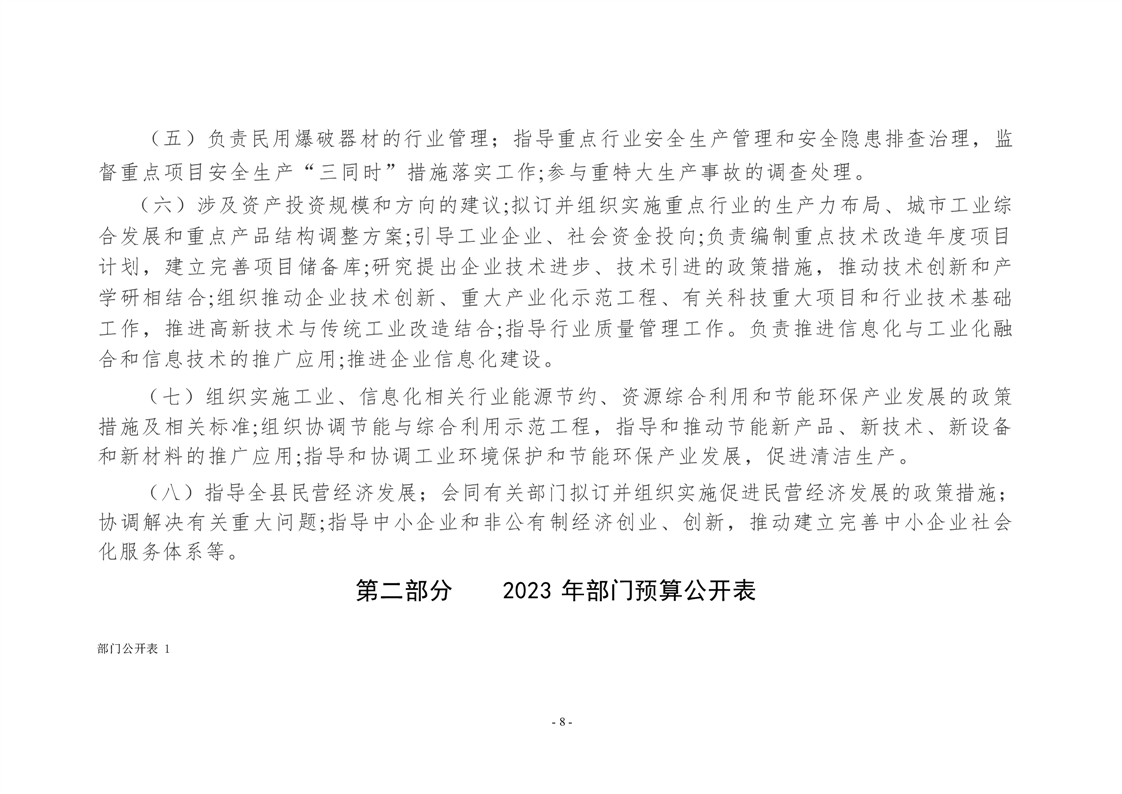 （五）负责民用爆破器材的行业管理；指导重点行业安全生产管理和安全隐患排查治理，监督重点项目安全生产“三同时”措施落实工作;参与重特大生产事故的调查处理。

（六）涉及资产投资规模和方向的建议;拟订并组织实施重点行业的生产力布局、城市工业综合发展和重点产品结构调整方案;引导工业企业、社会资金投向;负责编制重点技术改造年度项目计划，建立完善项目储备库;研究提出企业技术进步、技术引进的政策措施，推动技术创新和产学研相结合;组织推动企业技术创新、重大产业化示范工程、有关科技重大项目和行业技术基础工作，推进高新技术与传统工业改造结合;指导行业质量管理工作。负责推进信息化与工业化融合和信息技术的推广应用;推进企业信息化建设。

（七）组织实施工业、信息化相关行业能源节约、资源综合利用和节能环保产业发展的政策措施及相关标准;组织协调节能与综合利用示范工程，指导和推动节能新产品、新技术、新设备和新材料的推广应用;指导和协调工业环境保护和节能环保产业发展，促进清洁生产。

（八）指导全县民营经济发展；会同有关部门拟订并组织实施促进民营经济发展的政策措施；协调解决有关重大问题;指导中小企业和非公有制经济创业、创新，推动建立完善中小企业社会化服务体系等。

第二部分　2023 年部门预算公开表

部门公开表 1

- 8 -